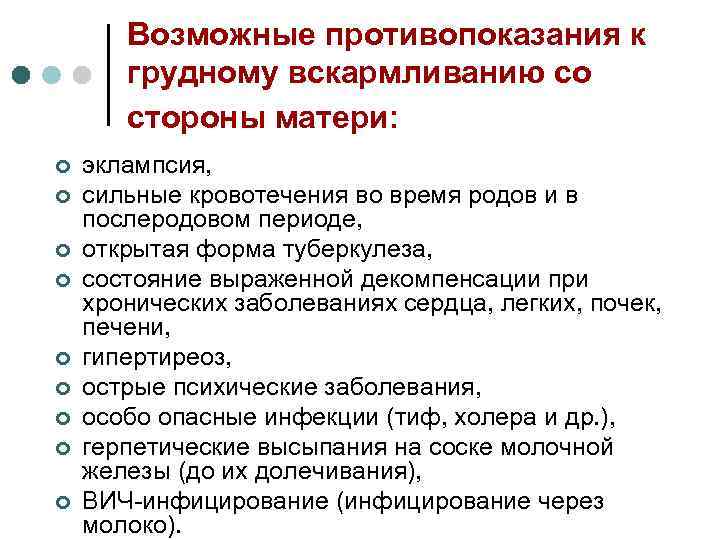 Возможные противопоказания к грудному вскармливанию со стороны матери:

• эклампсия,
• сильные кровотечения во время родов и в послеродовом периоде,
• открытая форма туберкулеза,
• состояние выраженной декомпенсации при хронических заболеваниях сердца, легких, почек, печени,
• гипертиреоз,
• острые психические заболевания,
• особо опасные инфекции (тиф, холера и др.),
• герпетические высыпания на соске молочной железы (до их долечивания),
• ВИЧ-инфицирование (инфицирование через молоко).